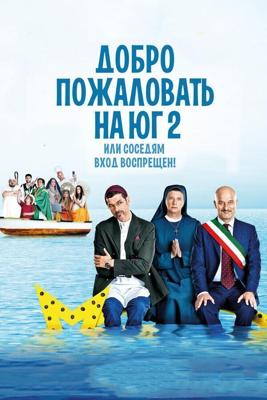 ДОБРО ПОЖАЛОВАТЬ НА ЮГ 2

ИЛИ СОСЕДЯМ ВХОД ВОСПРЕЩЕН!